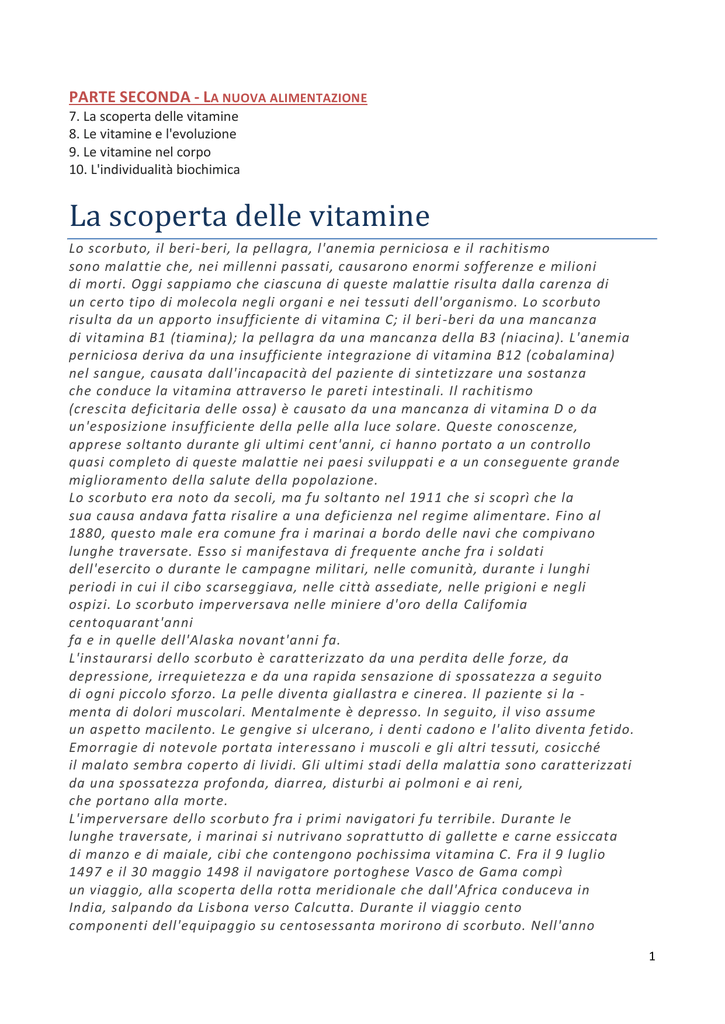 PARTE SECONDA - LA NUOVA ALIMENTAZIONE
7. La scoperta delle vitamine
8. Le vitamine e l'evoluzione
9. Le vitamine nel corpo
10. L'individualità biochimica

La scoperta delle vitamine

Lo scorbuto, il beri-beri, la pellagra, l'anemia perniciosa e il rachitismo sono malattie che, nei millenni passati, causarono enormi sofferenze e milioni di morti. Oggi sappiamo che ciascuna di queste malattie risulta dalla carenza di un certo tipo di molecola negli organi e nei tessuti dell'organismo. Lo scorbuto risulta da un apporto insufficiente di vitamina C; il beri-beri da una mancanza di vitamina B1 (tiamina); la pellagra da una mancanza della B3 (niacina). L'anemia perniciosa deriva da una insufficiente integrazione di vitamina B12 (cobalamina) nel sangue, causata dall'incapacità del paziente di sintetizzare una sostanza che conduce la vitamina attraverso le pareti intestinali. Il rachitismo (crescita deficitaria delle ossa) è causato da una mancanza di vitamina D o da un'esposizione insufficiente della pelle alla luce solare. Queste conoscenze, apprese soltanto durante gli ultimi cent'anni, ci hanno portato a un controllo quasi completo di queste malattie nei paesi sviluppati e a un conseguente grande miglioramento della salute della popolazione.
Lo scorbuto era noto da secoli, ma fu soltanto nel 1911 che si scoprì che la sua causa andava fatta risalire a una deficienza nel regime alimentare. Fino al 1880, questo male era comune fra i marinai a bordo delle navi che compivano lunghe traversate. Esso si manifestava di frequente anche fra i soldati dell'esercito o durante le campagne militari, nelle comunità, durante i lunghi periodi in cui il cibo scarseggiava, nelle città assediate, nelle prigioni e negli ospizi. Lo scorbuto imperversava nelle miniere d'oro della Califomia centoquarant'anni
fa e in quelle dell'Alaska novant'anni fa.
L'instaurarsi dello scorbuto è caratterizzato da una perdita delle forze, da depressione, irrequietezza e da una rapida sensazione di spossatezza a seguito di ogni piccolo sforzo. La pelle diventa giallastra e cinerea. Il paziente si la - menta di dolori muscolari. Mentalmente è depresso. In seguito, il viso assume un aspetto macilento. Le gengive si ulcerano, i denti cadono e l'alito diventa fetido. Emorragie di notevole portata interessano i muscoli e gli altri tessuti, cosicché il malato sembra coperto di lividi. Gli ultimi stadi della malattia sono caratterizzati da una spossatezza profonda, diarrea, disturbi ai polmoni e ai reni, che portano alla morte.
L'imperversare dello scorbuto fra i primi navigatori fu terribile. Durante le lunghe traversate, i marinai si nutrivano soprattutto di gallette e carne essiccata di manzo e di maiale, cibi che contengono pochissima vitamina C. Fra il 9 luglio 1497 e il 30 maggio 1498 il navigatore portoghese Vasco de Gama compì un viaggio, alla scoperta della rotta meridionale che dall'Africa conduceva in India, salpando da Lisbona verso Calcutta. Durante il viaggio cento componenti dell'equipaggio su centosessanta morirono di scorbuto. Nell'anno

1